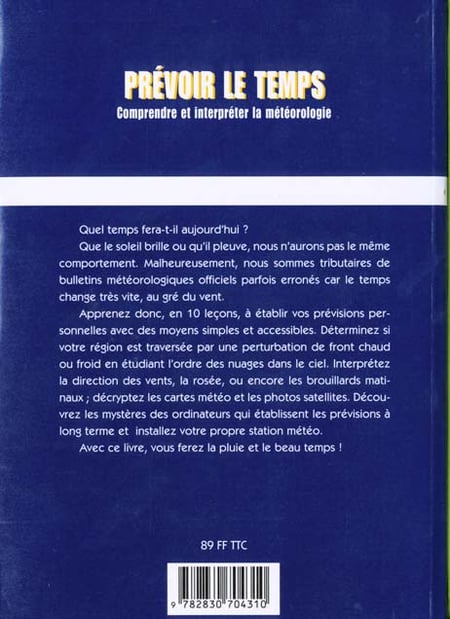 PRÉVOIR LE TEMPS
Comprendre et interpréter la météorologie

Quel temps fera-t-il aujourd'hui ?

Que le soleil brille ou qu'il pleuve, nous n'aurons pas le même comportement. Malheureusement, nous sommes tributaires de bulletins météorologiques officiels parfois erronés car le temps change très vite, au gré du vent.

Apprenez donc, en 10 leçons, à établir vos prévisions personnelles avec des moyens simples et accessibles. Déterminez si votre région est traversée par une perturbation de front chaud ou froid en étudiant l'ordre des nuages dans le ciel. Interprétez la direction des vents, la rosée, ou encore les brouillards matinaux ; décryptez les cartes météo et les photos satellites. Découvrez les mystères des ordinateurs qui établissent les prévisions à long terme et installez votre propre station météo.

Avec ce livre, vous ferez la pluie et le beau temps !

89 FF TTC

9 782830 704310